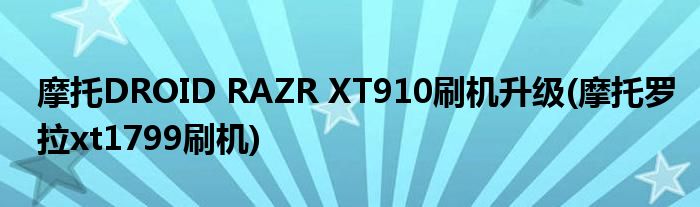 摩托DROID RAZR XT910刷机升级(摩托罗拉xt1799刷机)